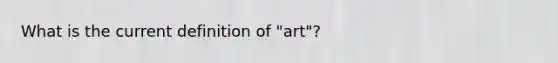 What is the current definition of "art"?